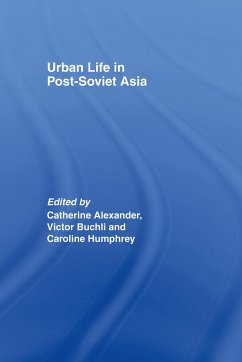 Urban Life in Post-Soviet Asia

Edited by
Catherine Alexander, Victor Buchli and Caroline Humphrey